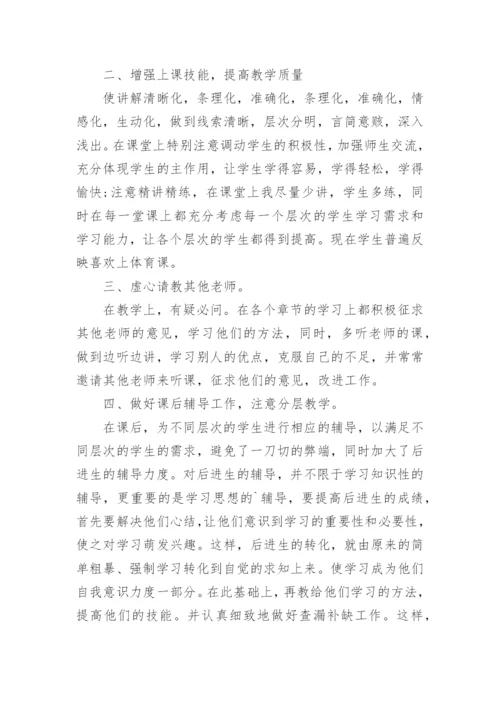 二、增强上课技能，提高教学质量

使讲解清晰化，条理化，准确化，条理化，准确化，情感化，生动化，做到线索清晰，层次分明，言简意赅，深入浅出。在课堂上特别注意调动学生的积极性，加强师生交流，充分体现学生的主作用，让学生学得容易，学得轻松，学得愉快;注意精讲精练，在课堂上我尽量少讲，学生多练，同时在每一堂课上都充分考虑每一个层次的学生学习需求和学习能力，让各个层次的学生都得到提高。现在学生普遍反映喜欢上体育课。

三、虚心请教其他老师。

在教学上，有疑必问。在各个章节的学习上都积极征求其他老师的意见，学习他们的方法，同时，多听老师的课，做到边听边讲，学习别人的优点，克服自己的不足，并常常邀请其他老师来听课，征求他们的意见，改进工作。

四、做好课后辅导工作，注意分层教学。

在课后，为不同层次的学生进行相应的辅导，以满足不同层次的学生的需求，避免了一刀切的弊端，同时加大了后进生的辅导力度。对后进生的辅导，并不限于学习知识性的辅导，更重要的是学习思想的`辅导，要提高后进生的成绩，首先要解决他们心结，让他们意识到学习的重要性和必要性，使之对学习萌发兴趣。这样，后进生的转化，就由原来的简单粗暴、强制学习转化到自觉的求知上来。使学习成为他们自我意识力度一部分。在此基础上，再教给他们学习的方法，提高他们的技能。并认真细致地做好查漏补缺工作。这样，